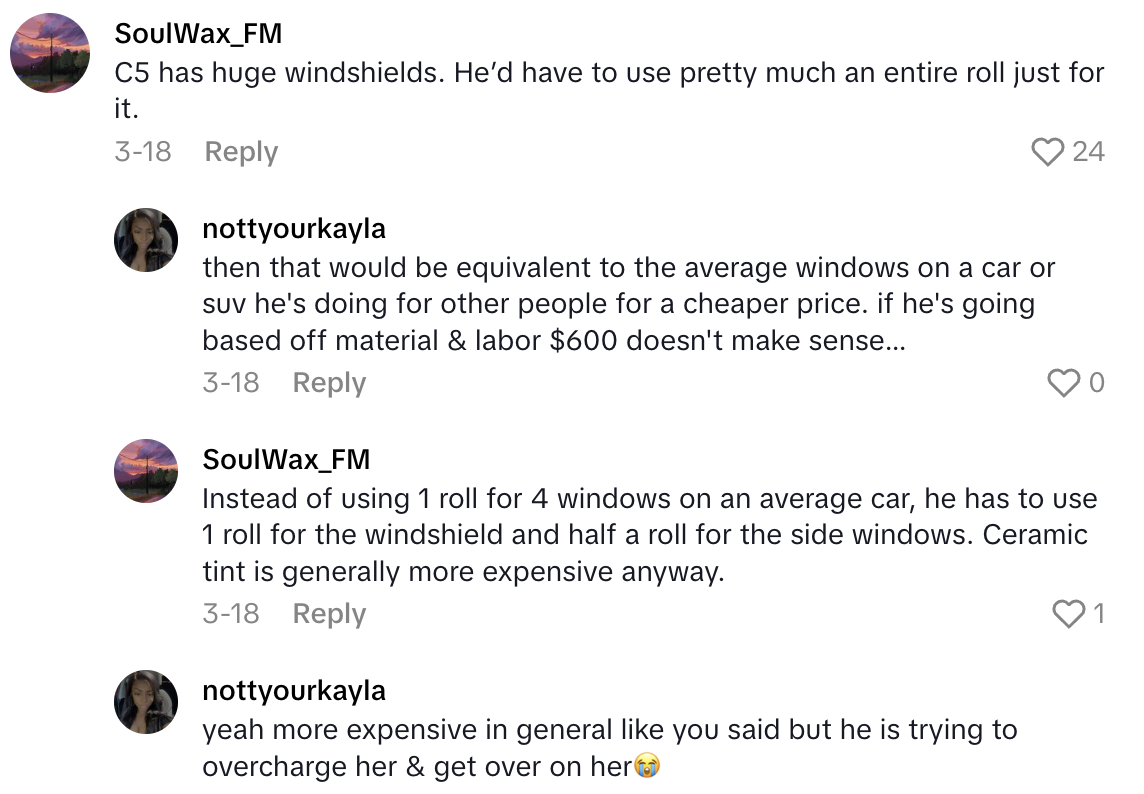 SoulWax_FM
C5 has huge windshields. He'd have to use pretty much an entire roll just for it.
3-18 Reply
24

nottyourkayla
then that would be equivalent to the average windows on a car or suv he's doing for other people for a cheaper price. if he's going based off material & labor $600 doesn't make sense...
3-18 Reply
0

SoulWax_FM
Instead of using 1 roll for 4 windows on an average car, he has to use 1 roll for the windshield and half a roll for the side windows. Ceramic tint is generally more expensive anyway.
3-18 Reply
1

nottyourkayla
yeah more expensive in general like you said but he is trying to overcharge her & get over on her😭